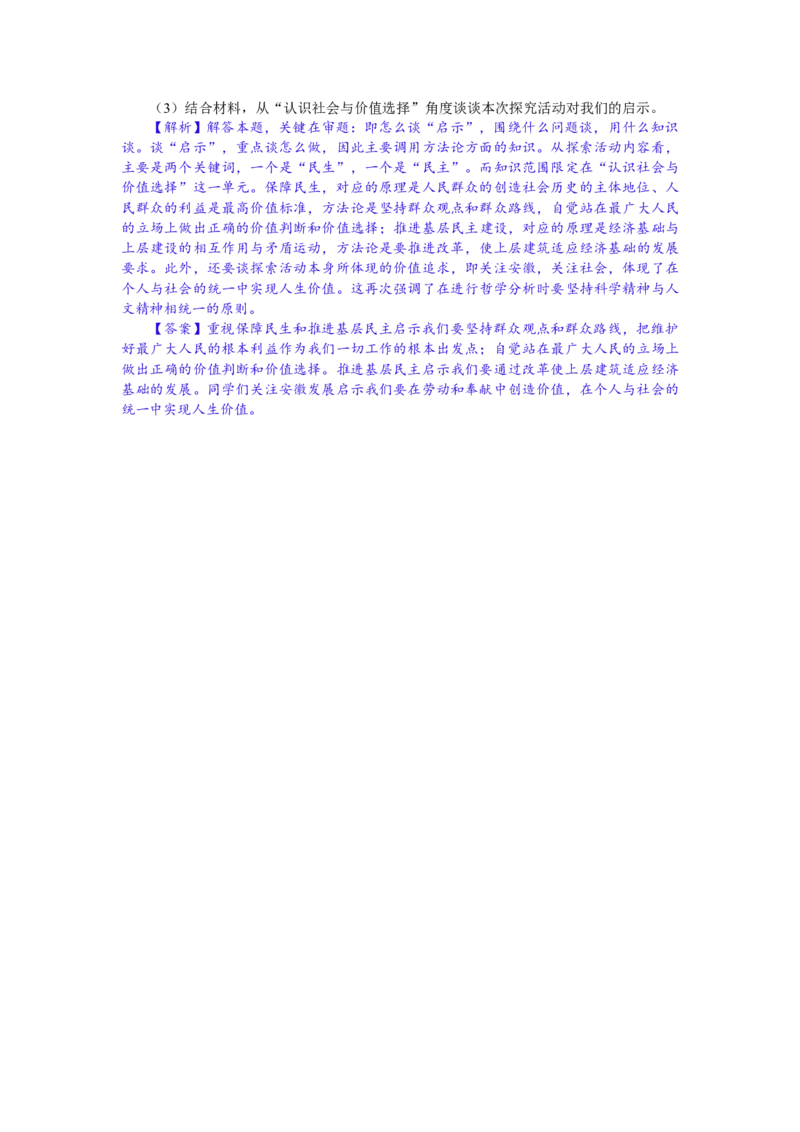 （3）结合材料，从“认识社会与价值选择”角度谈谈本次探究活动对我们的启示。

【解析】解答本题，关键在审题：即怎么谈“启示”，围绕什么问题谈，用什么知识谈。谈“启示”，重点谈怎么做，因此主要调用方法论方面的知识。从探索活动内容看，主要是两个关键词，一个是“民生”，一个是“民主”。而知识范围限定在“认识社会与价值选择”这一单元。保障民生，对应的原理是人民群众的创造社会历史的主体地位、人民群众的利益是最高价值标准，方法论是坚持群众观点和群众路线，自觉站在最广大人民的立场上做出正确的价值判断和价值选择；推进基层民主建设，对应的原理是经济基础与上层建设的相互作用与矛盾运动，方法论是要推进改革，使上层建筑适应经济基础的发展要求。此外，还要谈探索活动本身所体现的价值追求，即关注安徽，关注社会，体现了在个人与社会的统一中实现人生价值。这再次强调了在进行哲学分析时要坚持科学精神与人文精神相统一的原则。

【答案】重视保障民生和推进基层民主启示我们要坚持群众观点和群众路线，把维护好最广大人民的根本利益作为我们一切工作的根本出发点；自觉站在最广大人民的立场上做出正确的价值判断和价值选择。推进基层民主启示我们要通过改革使上层建筑适应经济基础的发展。同学们关注安徽发展启示我们要在劳动和奉献中创造价值，在个人与社会的统一中实现人生价值。